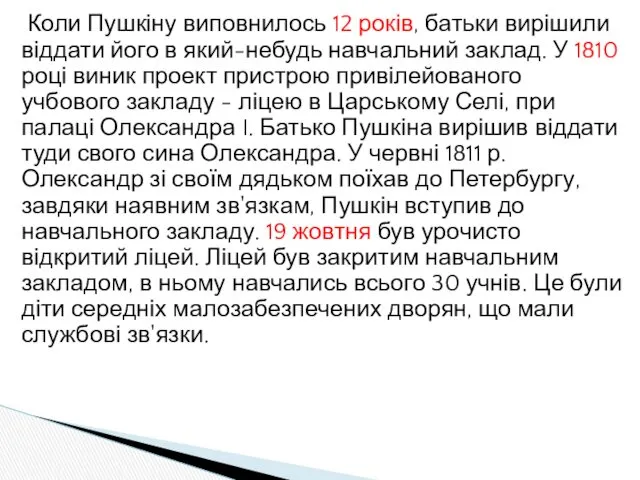 Коли Пушкіну виповнилось 12 років, батьки вирішили віддати його в який-небудь навчальний заклад. У 1810 році виник проект пристрою привілейованого учбового закладу - ліцею в Царському Селі, при палаці Олександра I. Батько Пушкіна вирішив віддати туди свого сина Олександра. У червні 1811 р. Олександр зі своїм дядьком поїхав до Петербургу, завдяки наявним зв'язкам, Пушкін вступив до навчального закладу. 19 жовтня був урочисто відкритий ліцей. Ліцей був закритим навчальним закладом, в ньому навчались всього 30 учнів. Це були діти середніх малозабезпечених дворян, що мали службові зв'язки.